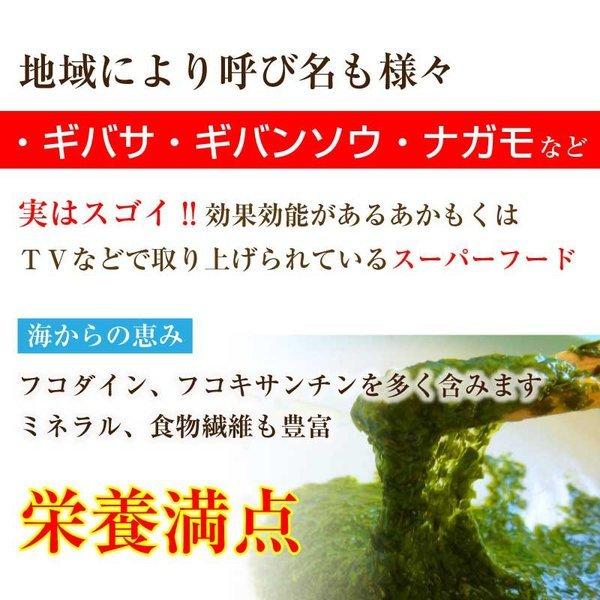 地域により呼び名も様々

・ギバサ・ギバンソウ・ナガモなど

実はスゴイ!! 効果効能があるあかもくは
TVなどで取り上げられているスーパーフード

海からの恵み

フコダイン、フコキサンチンを多く含みます
ミネラル、食物繊維も豊富

栄養満点